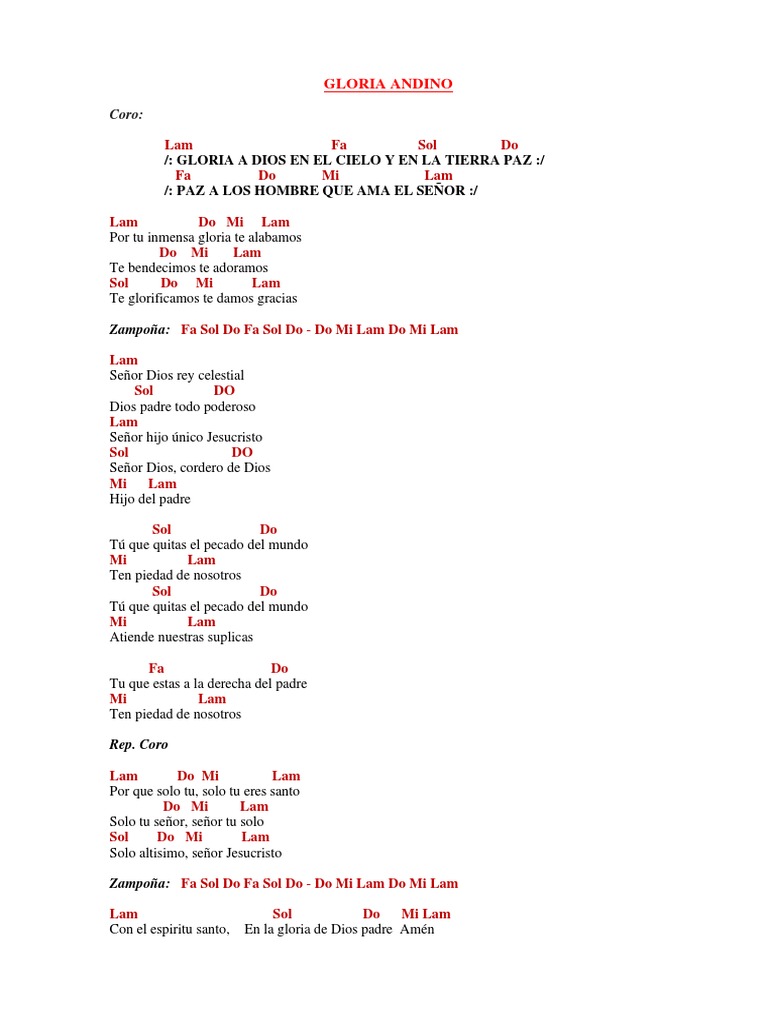 GLORIA ANDINO

Coro:

Lam Fa Sol Do
/: GLORIA A DIOS EN EL CIELO Y EN LA TIERRA PAZ :/
Fa Do Mi Lam
/: PAZ A LOS HOMBRE QUE AMA EL SEÑOR :/

Lam Do Mi Lam
Por tu inmensa gloria te alabamos
Do Mi Lam
Te bendecimos te adoramos
Sol Do Mi Lam
Te glorificamos te damos gracias

Zampoña: Fa Sol Do Fa Sol Do - Do Mi Lam Do Mi Lam

Lam
Señor Dios rey celestial
Sol DO
Dios padre todo poderoso
Lam
Señor hijo único Jesucristo
Sol DO
Señor Dios, cordero de Dios
Mi Lam
Hijo del padre

Sol Do
Tú que quitas el pecado del mundo
Mi Lam
Ten piedad de nosotros
Sol Do
Tú que quitas el pecado del mundo
Mi Lam
Atiende nuestras suplicas

Fa Do
Tu que estas a la derecha del padre
Mi Lam
Ten piedad de nosotros

Rep. Coro

Lam Do Mi Lam
Por que solo tu, solo tu eres santo
Do Mi Lam
Solo tu señor, señor tu solo
Sol Do Mi Lam
Solo altisimo, señor Jesucristo

Zampoña: Fa Sol Do Fa Sol Do - Do Mi Lam Do Mi Lam

Lam Sol Do Mi Lam
Con el espiritu santo, En la gloria de Dios padre Amén